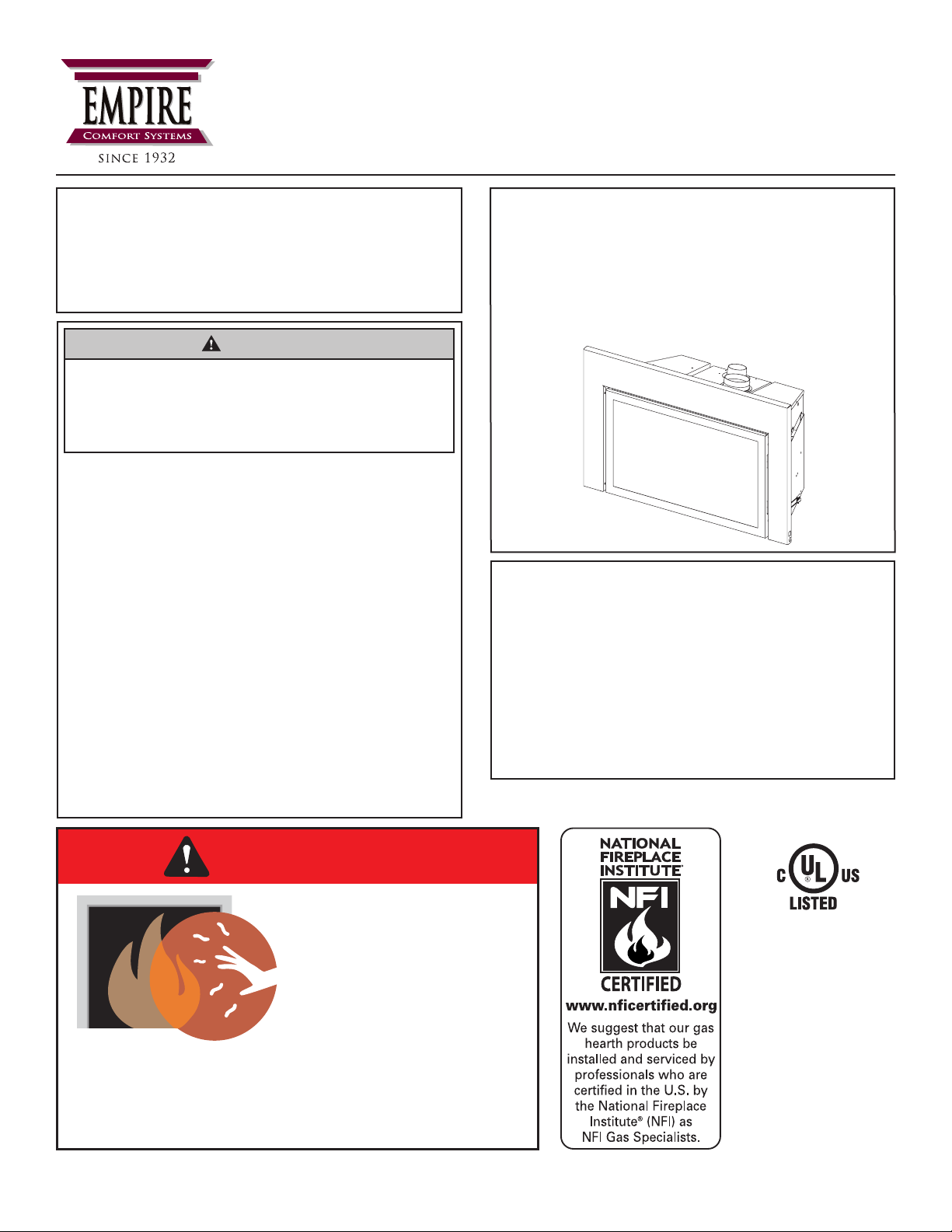 EMPIRE
COMFORT SYSTEMS
SINCE 1932

NATIONAL FIREPLACE INSTITUTE
NFI
CERTIFIED
www.nficertified.org
We suggest that our gas hearth products be installed and serviced by professionals who are certified in the U.S. by the National Fireplace Institute® (NFI) as NFI Gas Specialists.

C UL US
LISTED